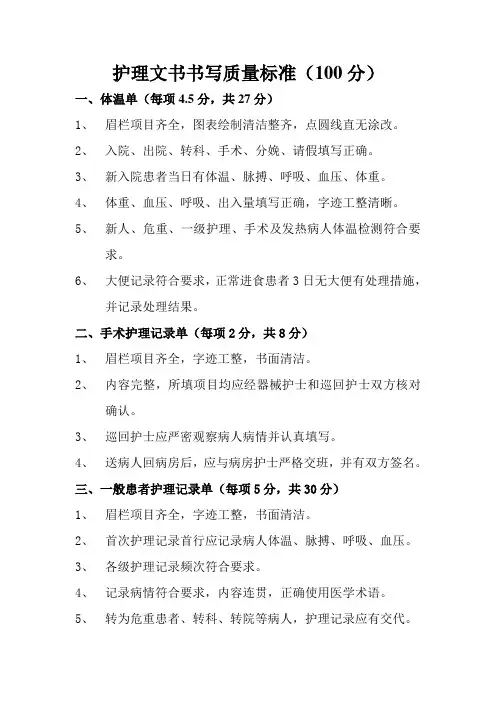 护理文书书写质量标准（100 分）

一、体温单（每项 4.5 分，共 27 分）

1、 眉栏项目齐全，图表绘制清洁整齐，点圆线直无涂改。

2、 入院、出院、转科、手术、分娩、请假填写正确。

3、 新入院患者当日有体温、脉搏、呼吸、血压、体重。

4、 体重、血压、呼吸、出入量填写正确，字迹工整清晰。

5、 新人、危重、一级护理、手术及发热病人体温检测符合要求。

6、 大便记录符合要求，正常进食患者 3 日无大便有处理措施，并记录处理结果。

二、手术护理记录单（每项 2 分，共 8 分）

1、 眉栏项目齐全，字迹工整，书面清洁。

2、 内容完整，所填项目均应经器械护士和巡回护士双方核对确认。

3、 巡回护士应严密观察病人病情并认真填写。

4、 送病人回病房后，应与病房护士严格交班，并有双方签名。

三、一般患者护理记录单（每项 5 分，共 30 分）

1、 眉栏项目齐全，字迹工整，书面清洁。

2、 首次护理记录首行应记录病人体温、脉搏、呼吸、血压。

3、 各级护理记录频次符合要求。

4、 记录病情符合要求，内容连贯，正确使用医学术语。

5、 转为危重患者、转科、转院等病人，护理记录应有交代。